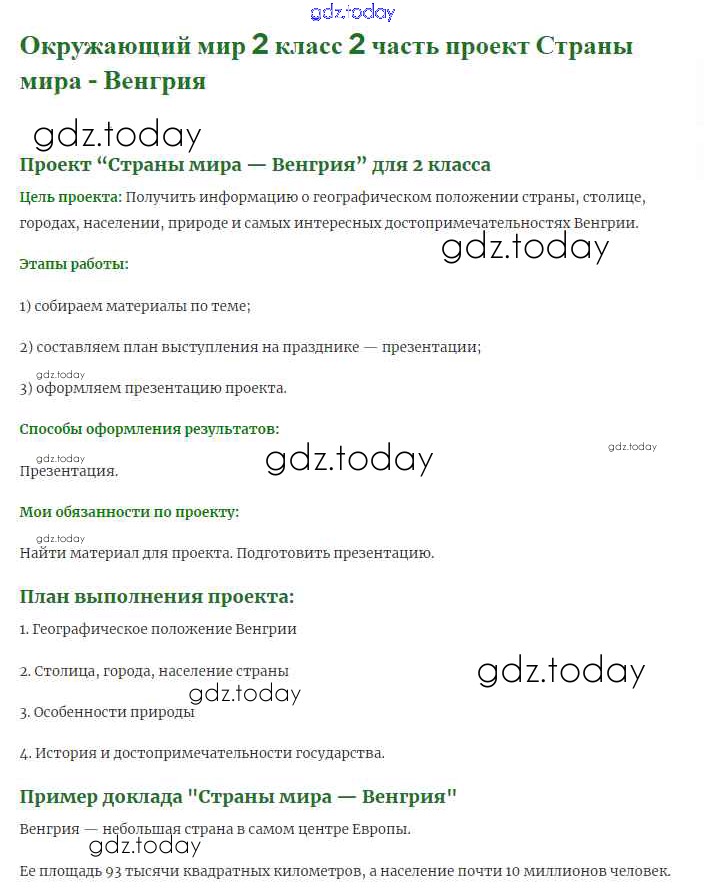 gdz.today

Окружающий мир 2 класс 2 часть проект Страны мира - Венгрия

gdz.today

Проект “Страны мира — Венгрия” для 2 класса

Цель проекта: Получить информацию о географическом положении страны, столице, городах, населении, природе и самых интересных достопримечательностях Венгрии.

gdz.today

Этапы работы:

1) собираем материалы по теме;

2) составляем план выступления на празднике — презентации;

gdz.today
3) оформляем презентацию проекта.

Способы оформления результатов:

gdz.today
gdz.today
gdz.today
Презентация.

Мои обязанности по проекту:

gdz.today
Найти материал для проекта. Подготовить презентацию.

План выполнения проекта:

1. Географическое положение Венгрии

2. Столица, города, население страны

gdz.today
gdz.today

3. Особенности природы

4. История и достопримечательности государства.

Пример доклада "Страны мира — Венгрия"

Венгрия — небольшая страна в самом центре Европы.

gdz.today

Ее площадь 93 тысячи квадратных километров, а население почти 10 миллионов человек.